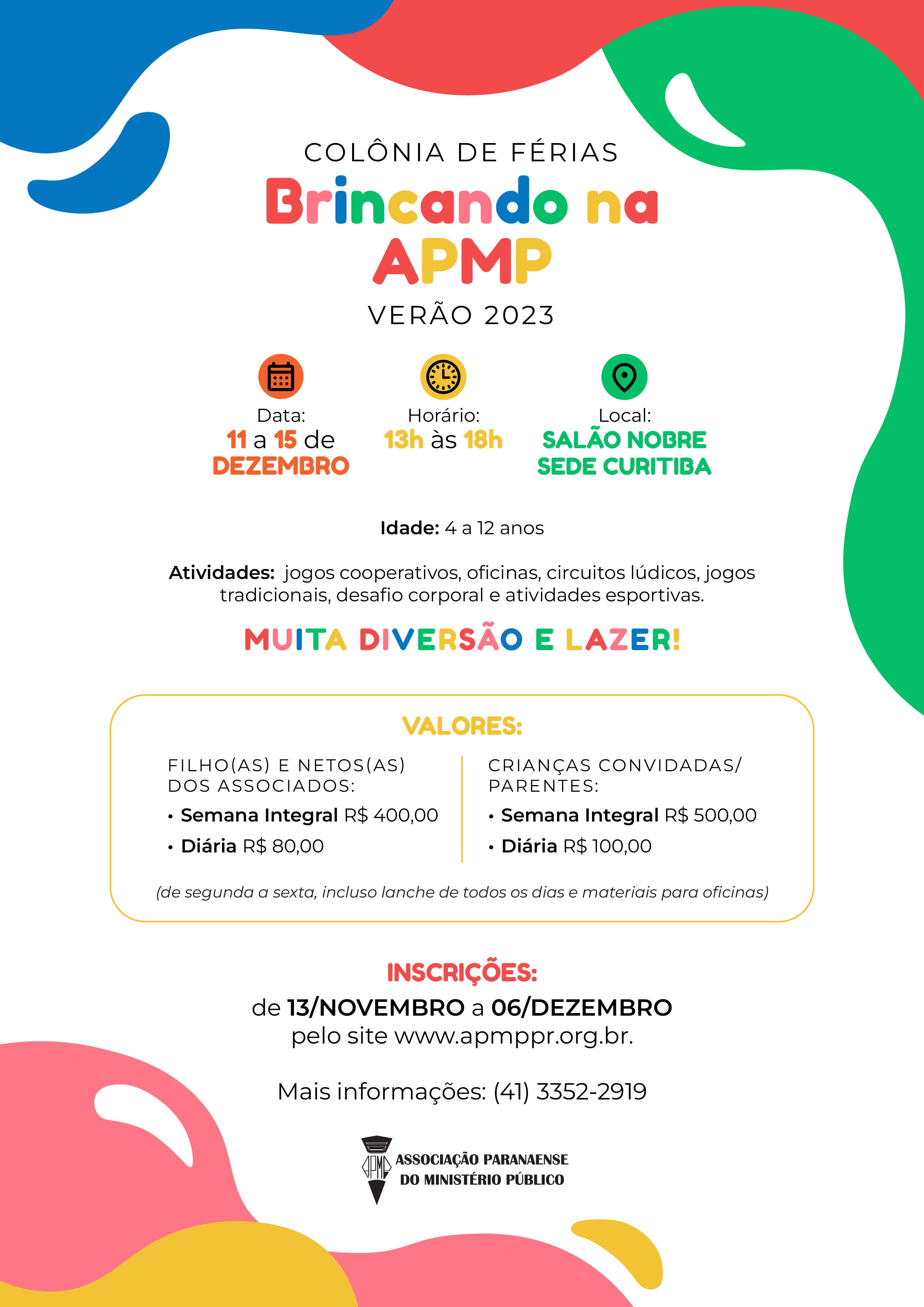 COLÔNIA DE FÉRIAS

Brincando na APMP

VERÃO 2023

Data:
11 a 15 de DEZEMBRO

Horário:
13h às 18h

Local:
SALÃO NOBRE SEDE CURITIBA

Idade: 4 a 12 anos

Atividades: jogos cooperativos, oficinas, circuitos lúdicos, jogos tradicionais, desafio corporal e atividades esportivas.

MUITA DIVERSÃO E LAZER!

VALORES:

FILHO(AS) E NETOS(AS) DOS ASSOCIADOS:
• Semana Integral R$ 400,00
• Diária R$ 80,00

CRIANÇAS CONVIDADAS/ PARENTES:
• Semana Integral R$ 500,00
• Diária R$ 100,00

(de segunda a sexta, incluso lanche de todos os dias e materiais para oficinas)

INSCRIÇÕES:
de 13/NOVEMBRO a 06/DEZEMBRO
pelo site www.apmppr.org.br.

Mais informações: (41) 3352-2919

APMP
ASSOCIAÇÃO PARANAENSE
DO MINISTÉRIO PÚBLICO